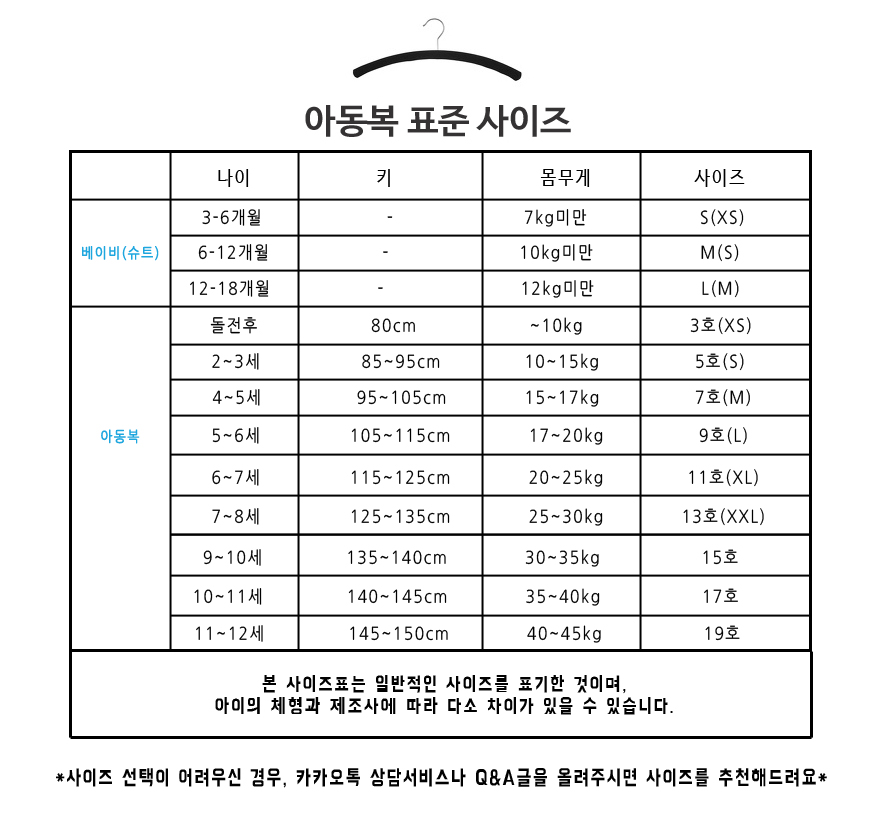 아동복 표준 사이즈

|  | 나이 | 키 | 몸무게 | 사이즈 |
|---|---|---|---|---|
| 베이비(슈트) | 3-6개월 | - | 7kg미만 | S(XS) |
|  | 6-12개월 | - | 10kg미만 | M(S) |
|  | 12-18개월 | - | 12kg미만 | L(M) |
| 아동복 | 돌전후 | 80cm | ~10kg | 3호(XS) |
|  | 2~3세 | 85~95cm | 10~15kg | 5호(S) |
|  | 4~5세 | 95~105cm | 15~17kg | 7호(M) |
|  | 5~6세 | 105~115cm | 17~20kg | 9호(L) |
|  | 6~7세 | 115~125cm | 20~25kg | 11호(XL) |
|  | 7~8세 | 125~135cm | 25~30kg | 13호(XXL) |
|  | 9~10세 | 135~140cm | 30~35kg | 15호 |
|  | 10~11세 | 140~145cm | 35~40kg | 17호 |
|  | 11~12세 | 145~150cm | 40~45kg | 19호 |

본 사이즈표는 일반적인 사이즈를 표기한 것이며,
아이의 체형과 제조사에 따라 다소 차이가 있을 수 있습니다.

*사이즈 선택이 어려우신 경우, 카카오톡 상담서비스나 Q&A글을 올려주시면 사이즈를 추천해드려요*